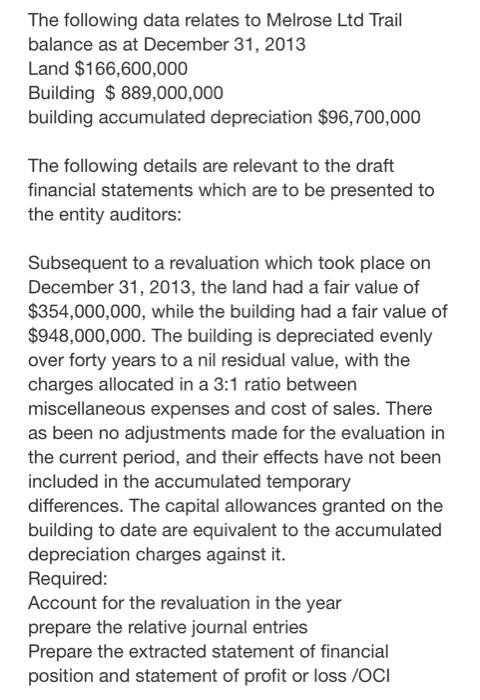 The following data relates to Melrose Ltd Trail balance as at December 31, 2013
Land $166,600,000
Building $ 889,000,000
building accumulated depreciation $96,700,000

The following details are relevant to the draft financial statements which are to be presented to the entity auditors:

Subsequent to a revaluation which took place on December 31, 2013, the land had a fair value of $354,000,000, while the building had a fair value of $948,000,000. The building is depreciated evenly over forty years to a nil residual value, with the charges allocated in a 3:1 ratio between miscellaneous expenses and cost of sales. There as been no adjustments made for the evaluation in the current period, and their effects have not been included in the accumulated temporary differences. The capital allowances granted on the building to date are equivalent to the accumulated depreciation charges against it.
Required:
Account for the revaluation in the year
prepare the relative journal entries
Prepare the extracted statement of financial position and statement of profit or loss /OCI